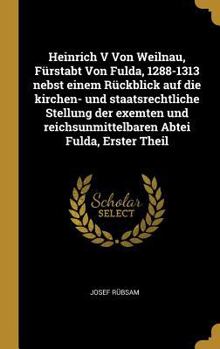 Heinrich V Von Weilnau, Fürstabt Von Fulda, 1288-1313 nebst einem Rückblick auf die kirchen- und staatsrechtliche Stellung der exemten und reichsunmittelbaren Abtei Fulda, Erster Theil

Scholar SELECT

JOSEF RÜBSAM